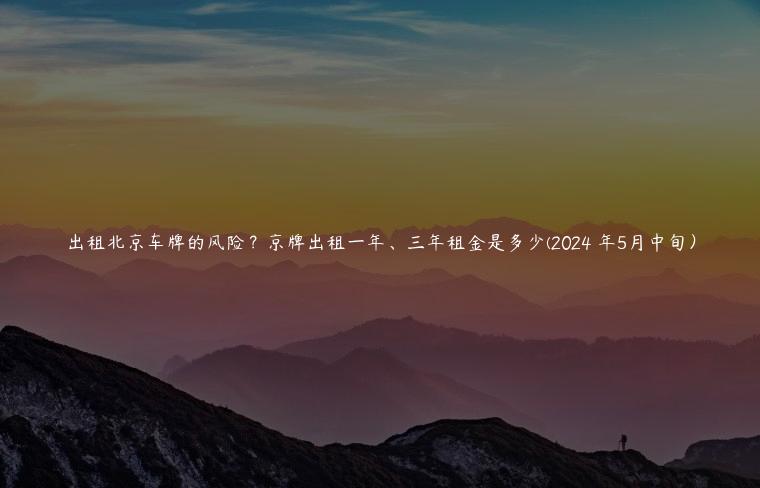 出租北京车牌的风险？京牌出租一年、三年租金是多少(2024 年5月中旬）